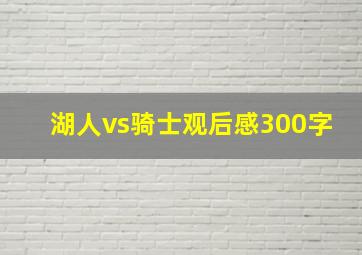 湖人vs骑士观后感300字